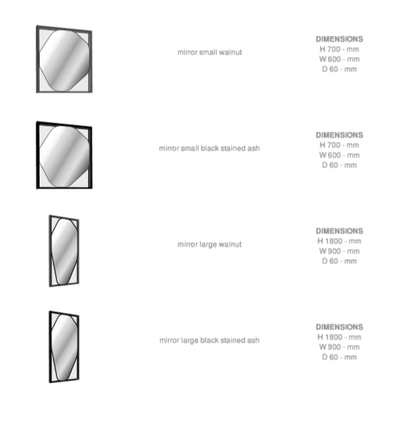 mirror small walnut

DIMENSIONS
H 700 - mm
W 600 - mm
D 60 - mm

mirror small black stained ash

DIMENSIONS
H 700 - mm
W 600 - mm
D 60 - mm

mirror large walnut

DIMENSIONS
H 1800 - mm
W 900 - mm
D 60 - mm

mirror large black stained ash

DIMENSIONS
H 1800 - mm
W 900 - mm
D 60 - mm